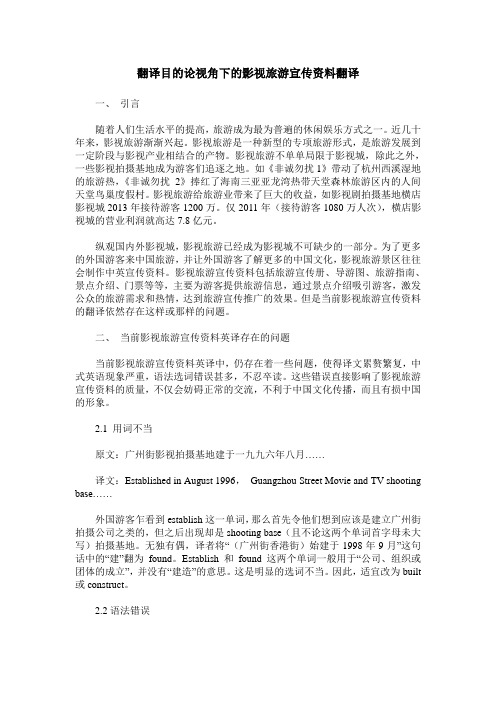 翻译目的论视角下的影视旅游宣传资料翻译

一、 引言

随着人们生活水平的提高，旅游成为最为普遍的休闲娱乐方式之一。近几十年来，影视旅游渐渐兴起。影视旅游是一种新型的专项旅游形式，是旅游发展到一定阶段与影视产业相结合的产物。影视旅游不单单局限于影视城，除此之外，一些影视拍摄基地成为游客们追逐之地。如《非诚勿扰 1》带动了杭州西溪湿地的旅游热，《非诚勿扰 2》捧红了海南三亚亚龙湾热带天堂森林旅游区内的人间天堂鸟巢度假村。影视旅游给旅游业带来了巨大的收益，如影视剧拍摄基地横店影视城 2013 年接待游客 1200 万。仅 2011 年（接待游客 1080 万人次），横店影视城的营业利润就高达 7.8 亿元。

纵观国内外影视城，影视旅游已经成为影视城不可缺少的一部分。为了更多的外国游客来中国旅游，并让外国游客了解更多的中国文化，影视旅游景区往往会制作中英宣传资料。影视旅游宣传资料包括旅游宣传册、导游图、旅游指南、景点介绍、门票等等，主要为游客提供旅游信息，通过景点介绍吸引游客，激发公众的旅游需求和热情，达到旅游宣传推广的效果。但是当前影视旅游宣传资料的翻译依然存在这样或那样的问题。

二、 当前影视旅游宣传资料英译存在的问题

当前影视旅游宣传资料英译中，仍存在着一些问题，使得译文累赘繁复，中式英语现象严重，语法选词错误甚多，不忍卒读。这些错误直接影响了影视旅游宣传资料的质量，不仅会妨碍正常的交流，不利于中国文化传播，而且有损中国的形象。

2.1 用词不当

原文：广州街影视拍摄基地建于一九九六年八月……

译文：Established in August 1996， Guangzhou Street Movie and TV shooting base……

外国游客乍看到 establish 这一单词，那么首先令他们想到应该是建立广州街拍摄公司之类的，但之后出现却是 shooting base（且不论这两个单词首字母未大写）拍摄基地。无独有偶，译者将“（广州街香港街）始建于 1998 年 9 月”这句话中的“建”翻为 found。Establish 和 found 这两个单词一般用于“公司、组织或团体的成立”，并没有“建造”的意思。这是明显的选词不当。因此，适宜改为 built 或 construct。

2.2 语法错误